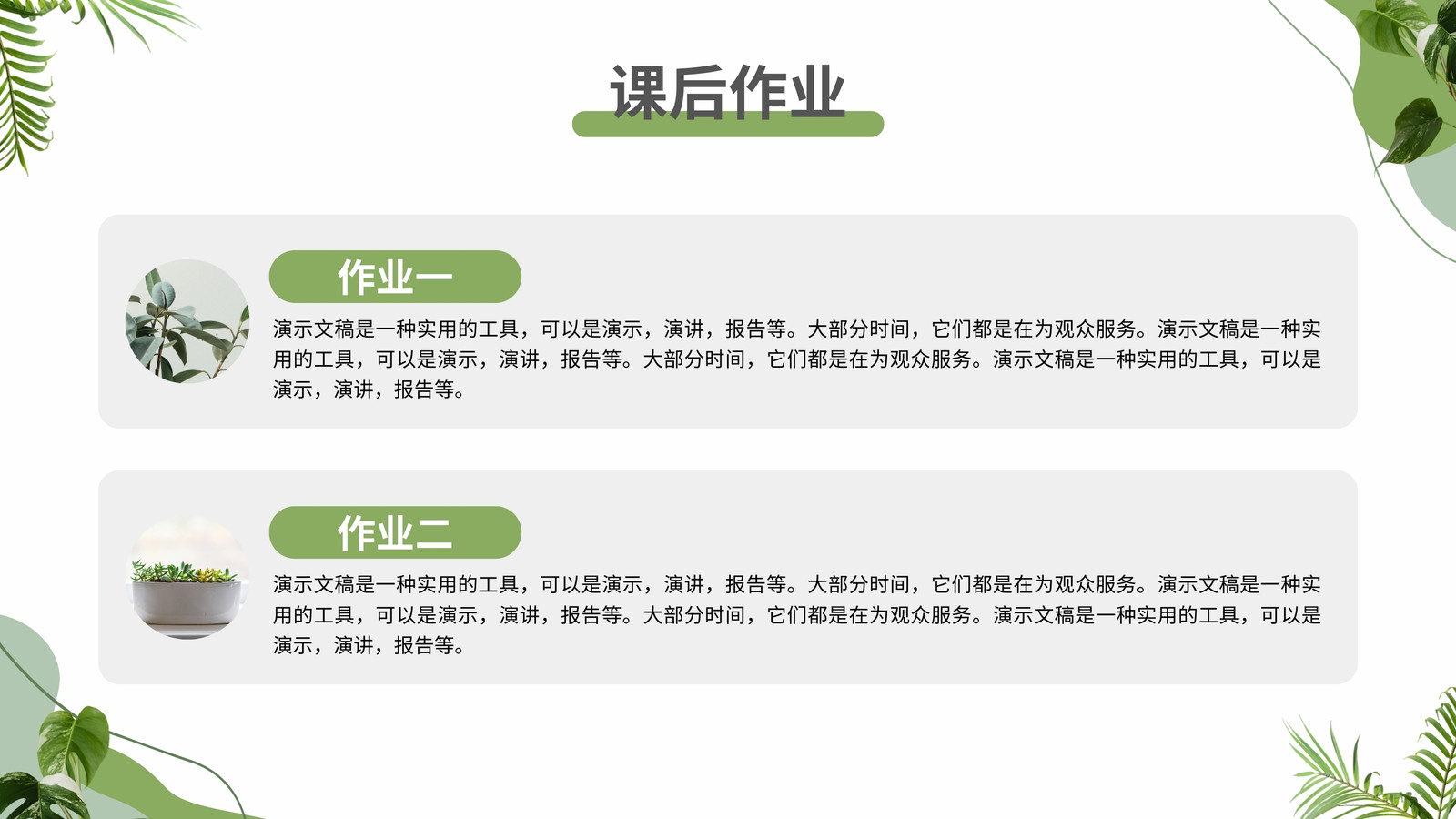 课后作业

作业一

演示文稿是一种实用的工具，可以是演示，演讲，报告等。大部分时间，它们都是在为观众服务。演示文稿是一种实用的工具，可以是演示，演讲，报告等。大部分时间，它们都是在为观众服务。演示文稿是一种实用的工具，可以是演示，演讲，报告等。

作业二

演示文稿是一种实用的工具，可以是演示，演讲，报告等。大部分时间，它们都是在为观众服务。演示文稿是一种实用的工具，可以是演示，演讲，报告等。大部分时间，它们都是在为观众服务。演示文稿是一种实用的工具，可以是演示，演讲，报告等。